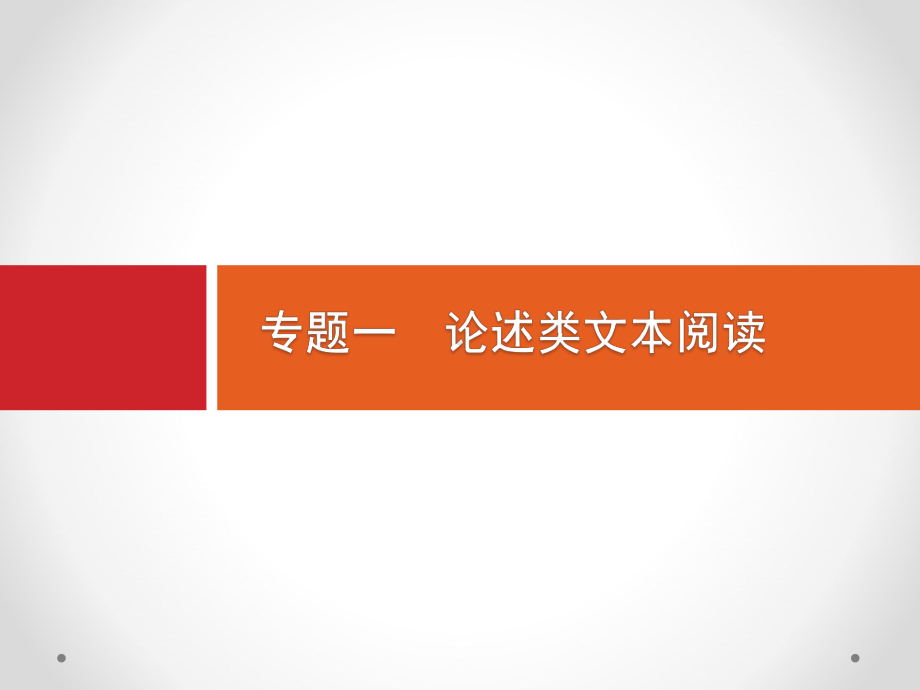 专题一　论述类文本阅读